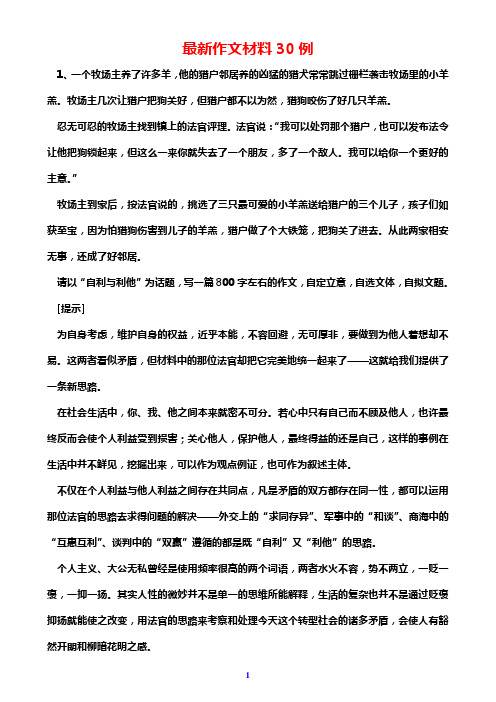 最新作文材料 30 例

1、一个牧场主养了许多羊，他的猎户邻居养的凶猛的猎犬常常跳过栅栏袭击牧场里的小羊羔。牧场主几次让猎户把狗关好，但猎户都不以为然，猎狗咬伤了好几只羊羔。

忍无可忍的牧场主找到镇上的法官评理。法官说："我可以处罚那个猎户，也可以发布法令让他把狗锁起来，但这么一来你就失去了一个朋友，多了一个敌人。我可以给你一个更好的主意。"

牧场主到家后，按法官说的，挑选了三只最可爱的小羊羔送给猎户的三个儿子，孩子们如获至宝，因为怕猎狗伤害到儿子的羊羔，猎户做了个大铁笼，把狗关了进去。从此两家相安无事，还成了好邻居。

请以"自利与利他"为话题，写一篇 800 字左右的作文，自定立意，自选文体，自拟文题。

[提示]

为自身考虑，维护自身的权益，近乎本能，不容回避，无可厚非，要做到为他人着想却不易。这两者看似矛盾，但材料中的那位法官却把它完美地统一起来了——这就给我们提供了一条新思路。

在社会生活中，你、我、他之间本来就密不可分。若心中只有自己而不顾及他人，也许最终反而会使个人利益受到损害；关心他人，保护他人，最终得益的还是自己，这样的事例在生活中并不鲜见，挖掘出来，可以作为观点例证，也可作为叙述主体。

不仅在个人利益与他人利益之间存在共同点，凡是矛盾的双方都存在同一性，都可以运用那位法官的思路去求得问题的解决——外交上的"求同存异"、军事中的"和谈"、商海中的"互惠互利"、谈判中的"双赢"遵循的都是既"自利"又"利他"的思路。

个人主义、大公无私曾经是使用频率很高的两个词语，两者水火不容，势不两立，一贬一褒，一抑一扬。其实人性的微妙并不是单一的思维所能解释，生活的复杂也并不是通过贬褒抑扬就能使之改变，用法官的思路来考察和处理今天这个转型社会的诸多矛盾，会使人有豁然开朗和柳暗花明之感。

1